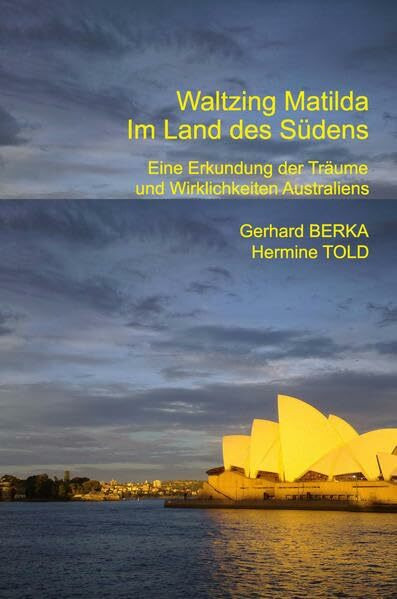 Waltzing Matilda
Im Land des Südens

Eine Erkundung der Träume und Wirklichkeiten Australiens

Gerhard BERKA
Hermine TOLD